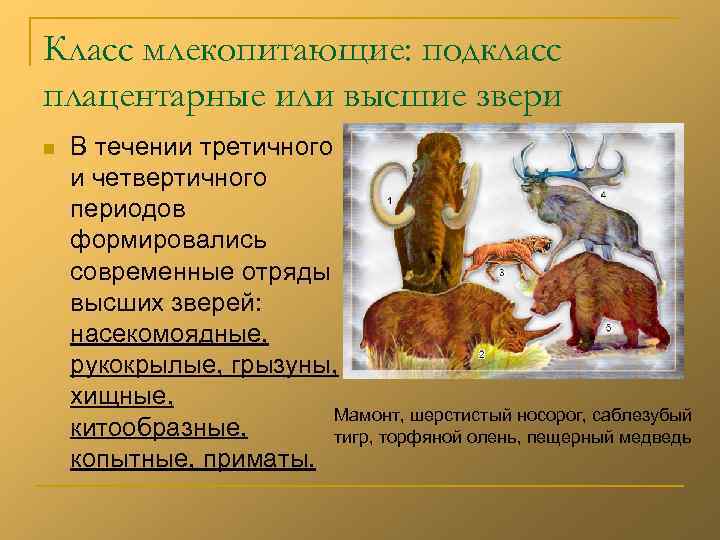 Класс млекопитающие: подкласс плацентарные или высшие звери

В течении третичного и четвертичного периодов формировались современные отряды высших зверей: насекомоядные, рукокрылые, грызуны, хищные, китообразные, копытные, приматы.

1
4
3
5
2

Мамонт, шерстистый носорог, саблезубый тигр, торфяной олень, пещерный медведь